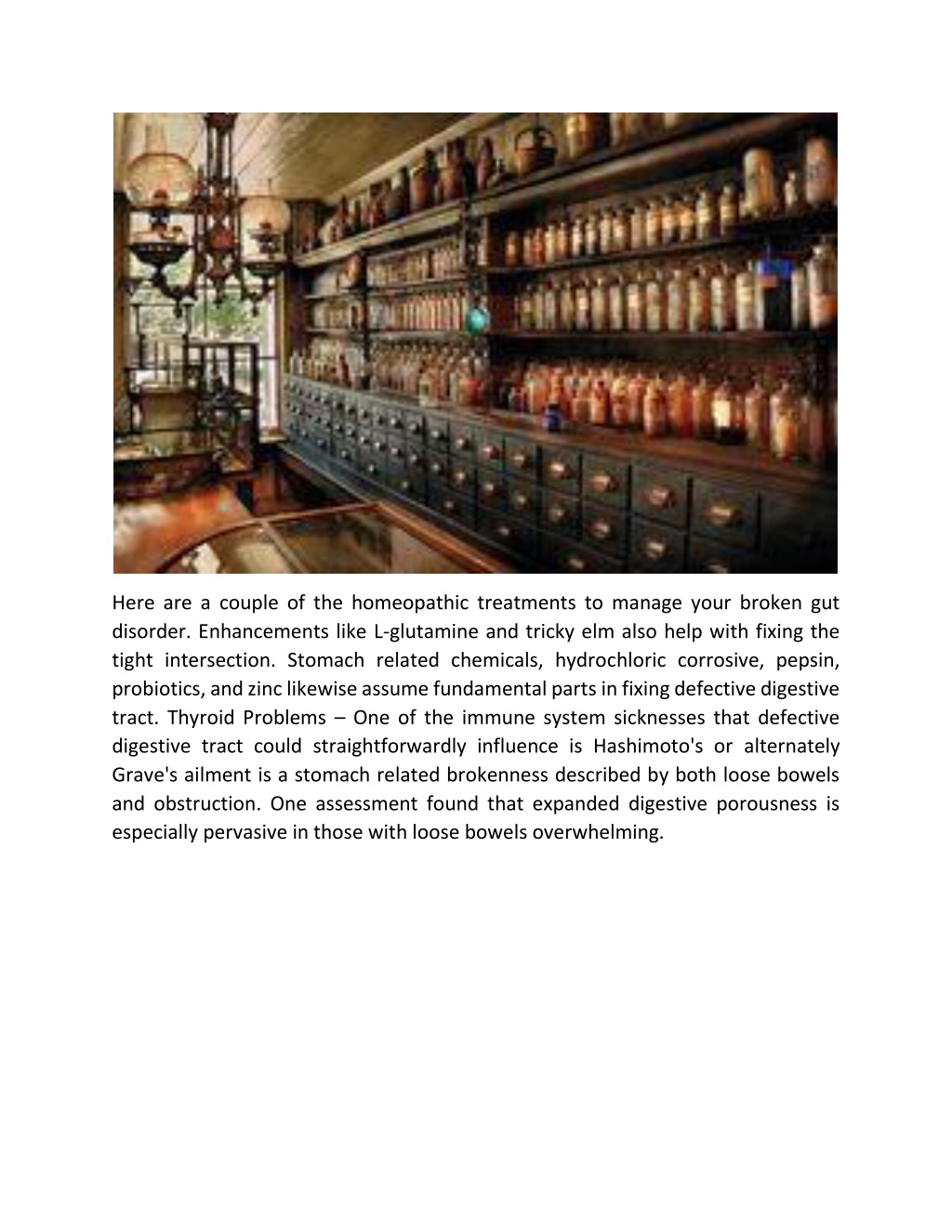 Here are a couple of the homeopathic treatments to manage your broken gut disorder. Enhancements like L-glutamine and tricky elm also help with fixing the tight intersection. Stomach related chemicals, hydrochloric corrosive, pepsin, probiotics, and zinc likewise assume fundamental parts in fixing defective digestive tract. Thyroid Problems – One of the immune system sicknesses that defective digestive tract could straightforwardly influence is Hashimoto's or alternately Grave's ailment is a stomach related brokenness described by both loose bowels and obstruction. One assessment found that expanded digestive porousness is especially pervasive in those with loose bowels overwhelming.